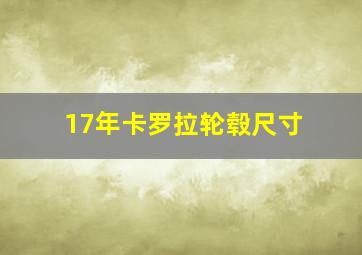 17年卡罗拉轮毂尺寸